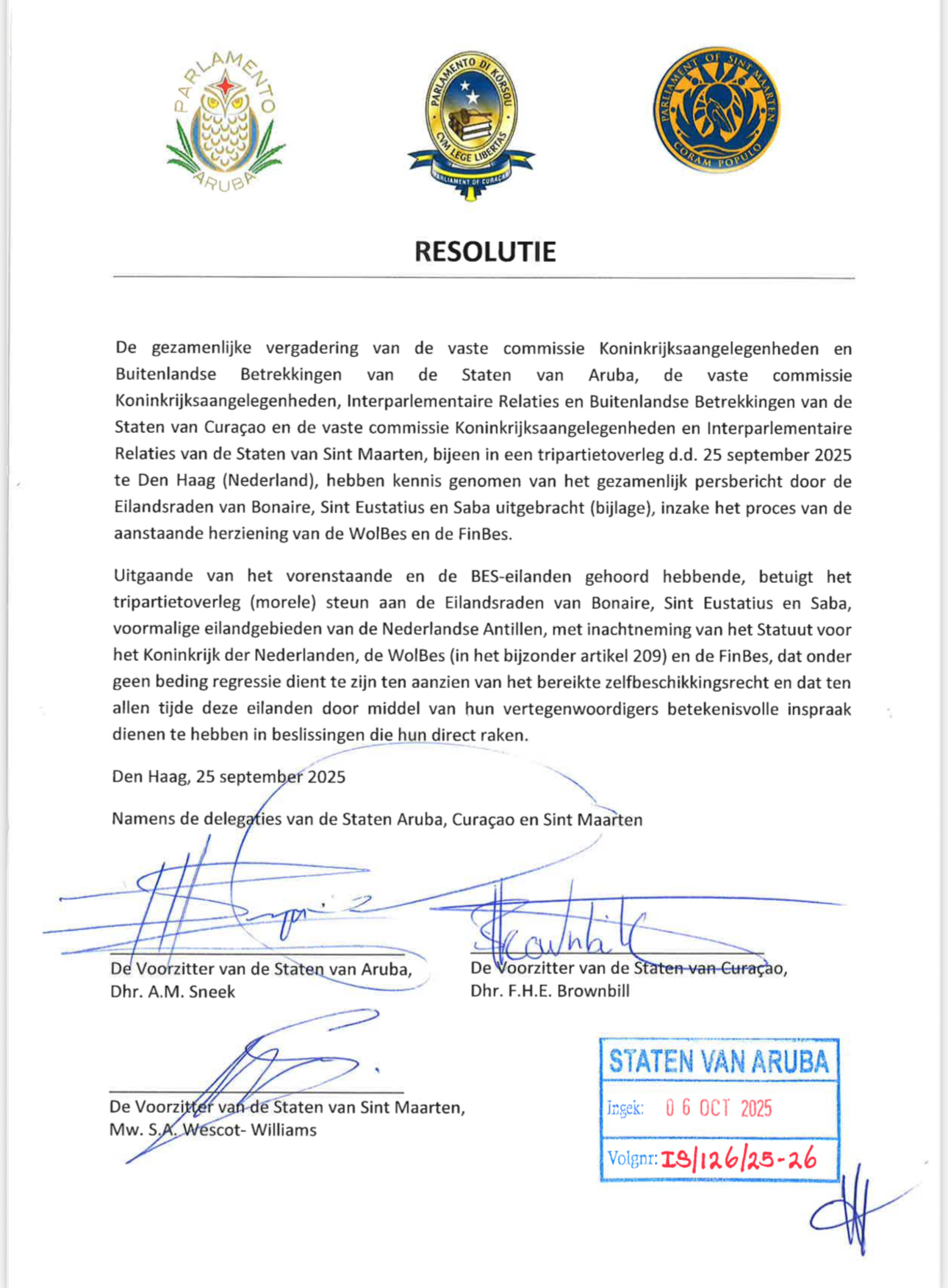 PARLAMENTO ARUBA

PARLAMENTO DI KÒRSOU
CVM LEGE LIBERTAS
PARLIAMENT OF CURAÇAO

PARLIAMENT OF SINT MAARTEN
CORAM POPULO

RESOLUTIE

De gezamenlijke vergadering van de vaste commissie Koninkrijksaangelegenheden en Buitenlandse Betrekkingen van de Staten van Aruba, de vaste commissie Koninkrijksaangelegenheden, Interparlementaire Relaties en Buitenlandse Betrekkingen van de Staten van Curaçao en de vaste commissie Koninkrijksaangelegenheden en Interparlementaire Relaties van de Staten van Sint Maarten, bijeen in een tripartietoverleg d.d. 25 september 2025 te Den Haag (Nederland), hebben kennis genomen van het gezamenlijk persbericht door de Eilandsraden van Bonaire, Sint Eustatius en Saba uitgebracht (bijlage), inzake het proces van de aanstaande herziening van de WolBes en de FinBes.

Uitgaande van het vorenstaande en de BES-eilanden gehoord hebbende, betuigt het tripartietoverleg (morele) steun aan de Eilandsraden van Bonaire, Sint Eustatius en Saba, voormalige eilandgebieden van de Nederlandse Antillen, met inachtneming van het Statuut voor het Koninkrijk der Nederlanden, de WolBes (in het bijzonder artikel 209) en de FinBes, dat onder geen beding regressie dient te zijn ten aanzien van het bereikte zelfbeschikkingsrecht en dat ten allen tijde deze eilanden door middel van hun vertegenwoordigers betekenisvolle inspraak dienen te hebben in beslissingen die hun direct raken.

Den Haag, 25 september 2025

Namens de delegaties van de Staten Aruba, Curaçao en Sint Maarten

De Voorzitter van de Staten van Aruba,
Dhr. A.M. Sneek

De Voorzitter van de Staten van Curaçao,
Dhr. F.H.E. Brownbill

De Voorzitter van de Staten van Sint Maarten,
Mw. S.A. Wescot- Williams

STATEN VAN ARUBA
Ingek: 0 6 OCT 2025
Volgnr: IS/126/25-26